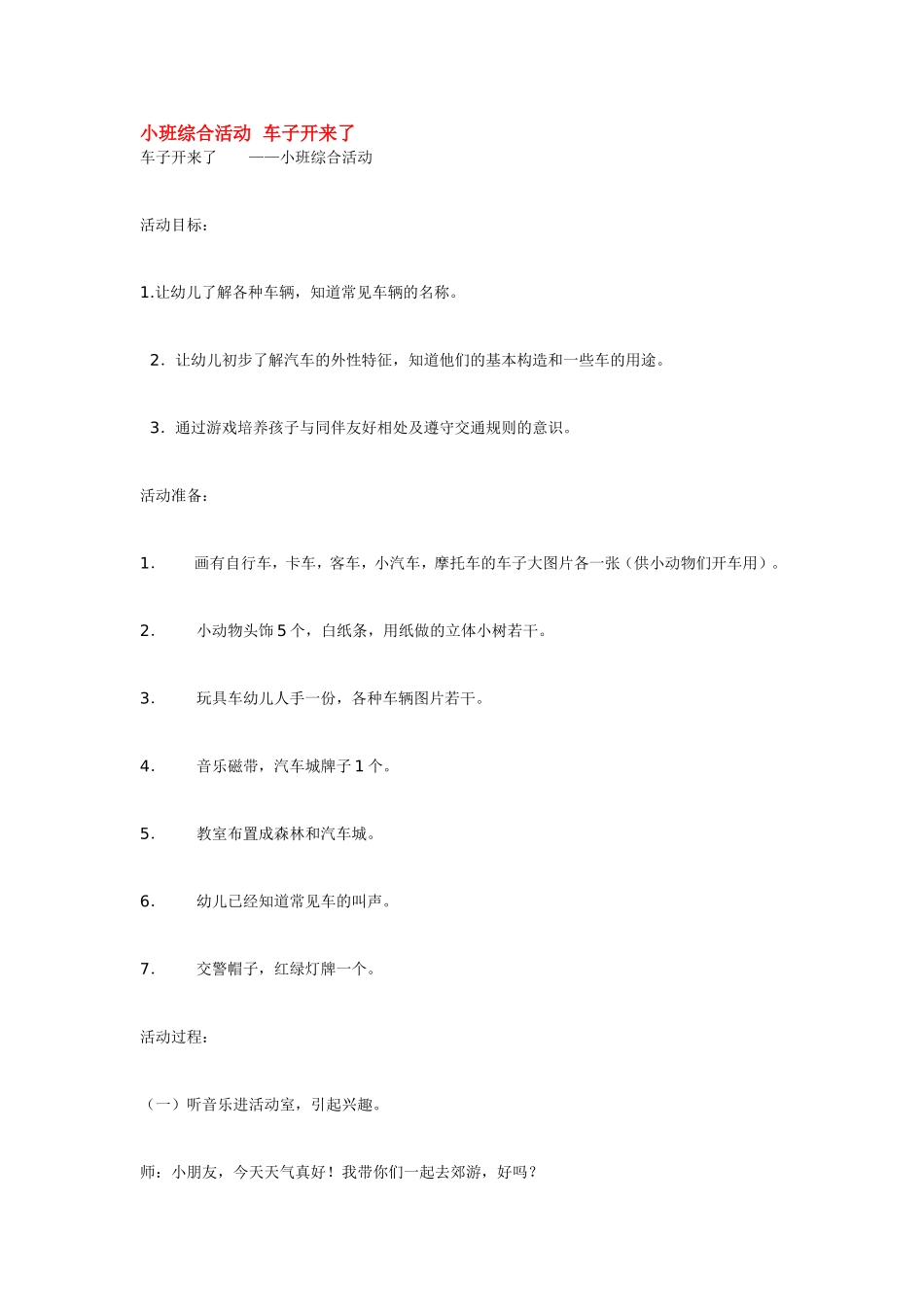 小班综合活动 车子开来了
车子开来了 ——小班综合活动

活动目标：

1.让幼儿了解各种车辆，知道常见车辆的名称。

2．让幼儿初步了解汽车的外性特征，知道他们的基本构造和一些车的用途。

3．通过游戏培养孩子与同伴友好相处及遵守交通规则的意识。

活动准备：

1． 画有自行车，卡车，客车，小汽车，摩托车的车子大图片各一张（供小动物们开车用）。

2． 小动物头饰5个，白纸条，用纸做的立体小树若干。

3． 玩具车幼儿人手一份，各种车辆图片若干。

4． 音乐磁带，汽车城牌子1个。

5． 教室布置成森林和汽车城。

6． 幼儿已经知道常见车的叫声。

7． 交警帽子，红绿灯牌一个。

活动过程：

（一）听音乐进活动室，引起兴趣。

师：小朋友，今天天气真好！我带你们一起去郊游，好吗？